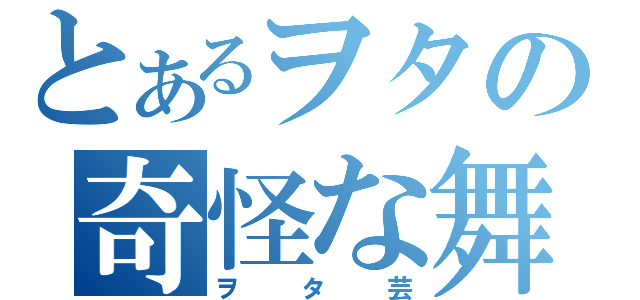 とあるヲタの
奇怪な舞
ヲタ芸